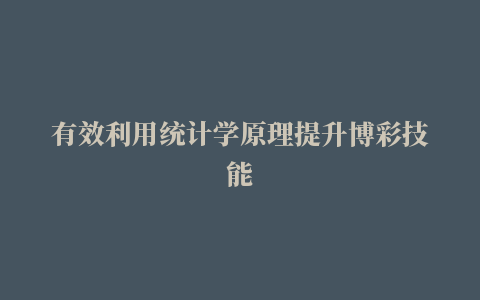 有效利用统计学原理提升博彩技能